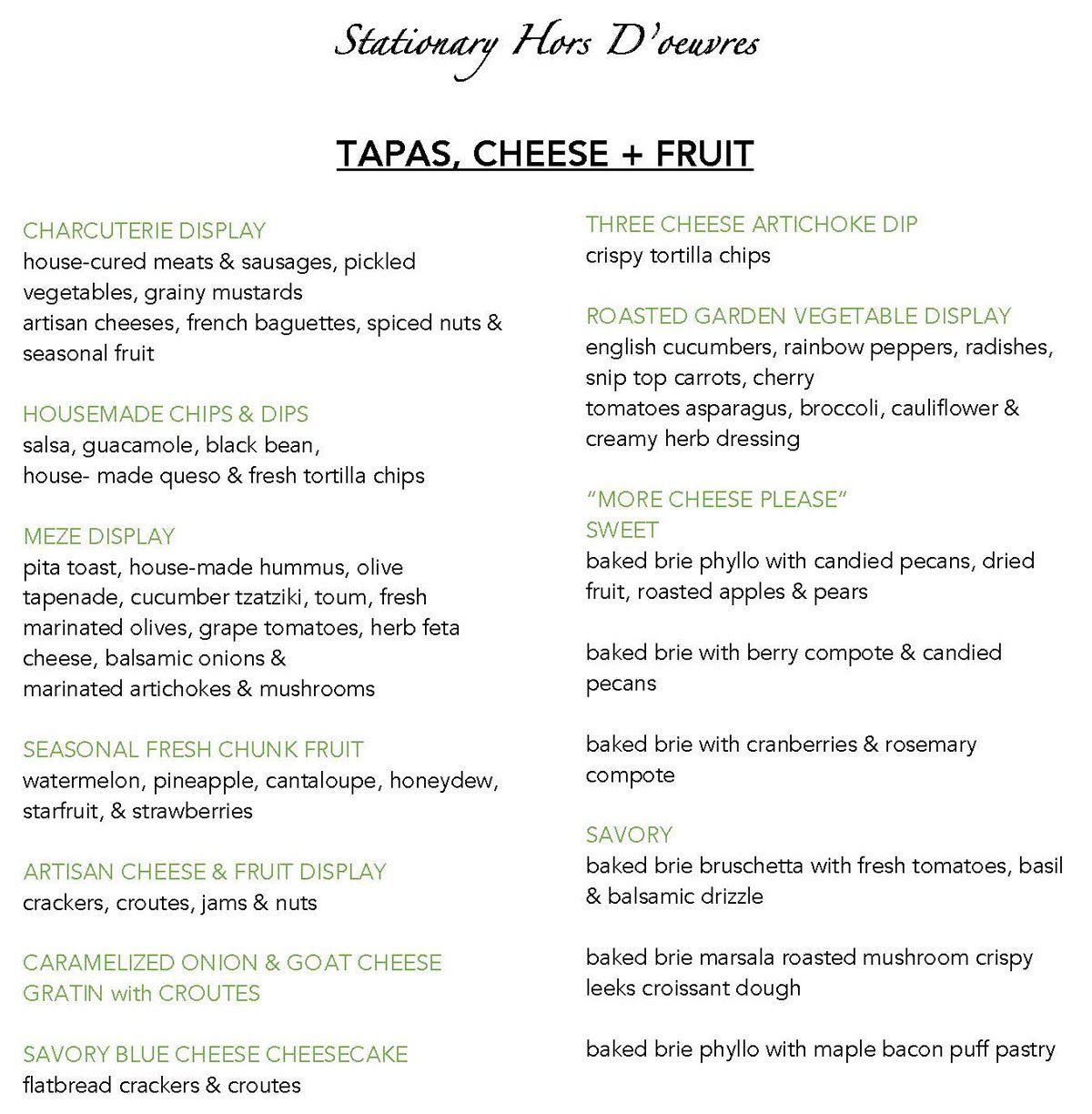 Stationary Hors D'oeuvres

TAPAS, CHEESE + FRUIT

CHARCUTERIE DISPLAY
house-cured meats & sausages, pickled vegetables, grainy mustards
artisan cheeses, french baguettes, spiced nuts & seasonal fruit

HOUSEMADE CHIPS & DIPS
salsa, guacamole, black bean,
house- made queso & fresh tortilla chips

MEZE DISPLAY
pita toast, house-made hummus, olive tapenade, cucumber tzatziki, toum, fresh marinated olives, grape tomatoes, herb feta cheese, balsamic onions &
marinated artichokes & mushrooms

SEASONAL FRESH CHUNK FRUIT
watermelon, pineapple, cantaloupe, honeydew, starfruit, & strawberries

ARTISAN CHEESE & FRUIT DISPLAY
crackers, croutes, jams & nuts

CARAMELIZED ONION & GOAT CHEESE GRATIN with CROUTES

SAVORY BLUE CHEESE CHEESECAKE
flatbread crackers & croutes

THREE CHEESE ARTICHOKE DIP
crispy tortilla chips

ROASTED GARDEN VEGETABLE DISPLAY
english cucumbers, rainbow peppers, radishes, snip top carrots, cherry
tomatoes asparagus, broccoli, cauliflower & creamy herb dressing

"MORE CHEESE PLEASE"
SWEET
baked brie phyllo with candied pecans, dried fruit, roasted apples & pears

baked brie with berry compote & candied pecans

baked brie with cranberries & rosemary compote

SAVORY
baked brie bruschetta with fresh tomatoes, basil & balsamic drizzle

baked brie marsala roasted mushroom crispy leeks croissant dough

baked brie phyllo with maple bacon puff pastry